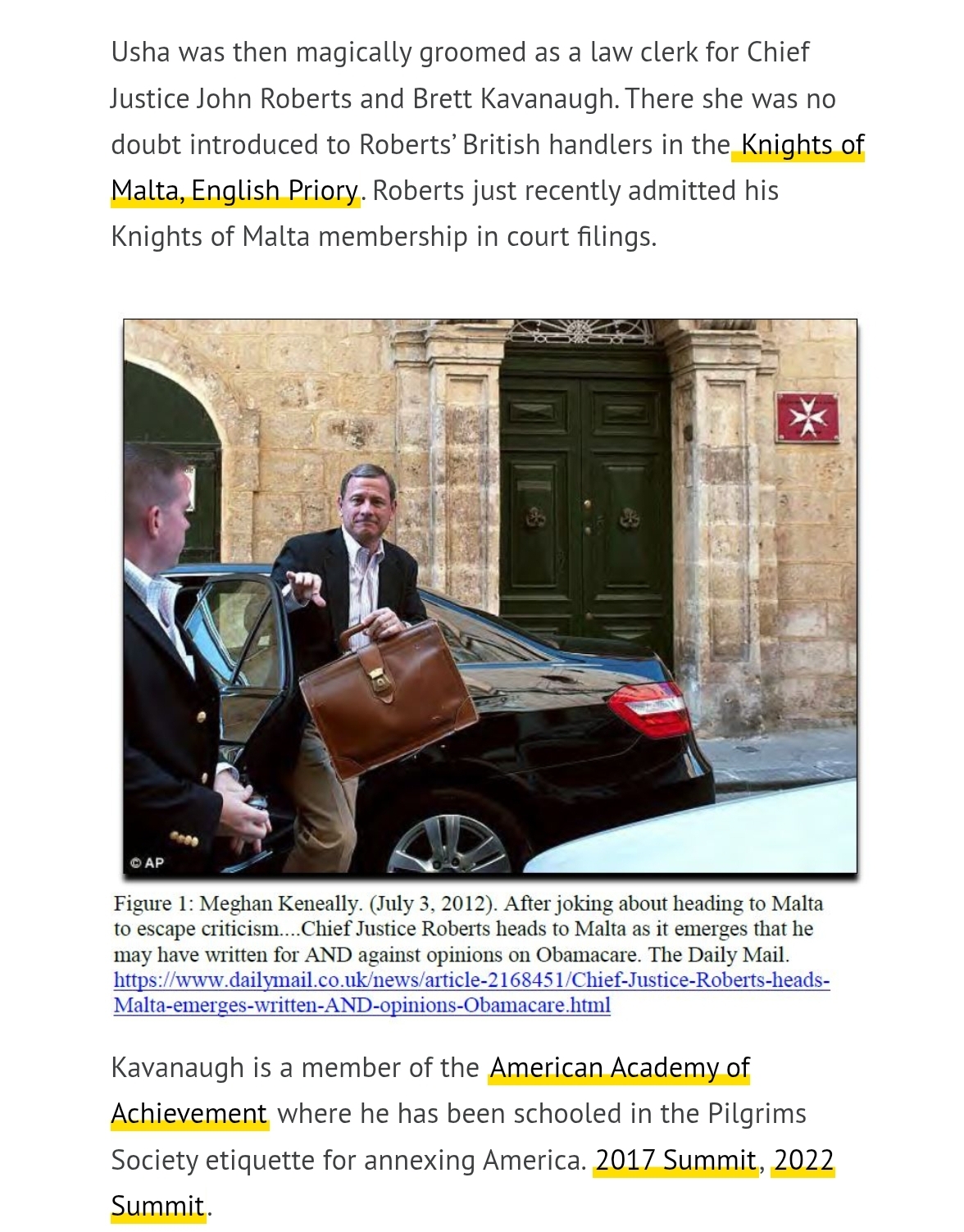 Usha was then magically groomed as a law clerk for Chief Justice John Roberts and Brett Kavanaugh. There she was no doubt introduced to Roberts' British handlers in the Knights of Malta, English Priory. Roberts just recently admitted his Knights of Malta membership in court filings.

© AP

Figure 1: Meghan Keneally. (July 3, 2012). After joking about heading to Malta to escape criticism....Chief Justice Roberts heads to Malta as it emerges that he may have written for AND against opinions on Obamacare. The Daily Mail. https://www.dailymail.co.uk/news/article-2168451/Chief-Justice-Roberts-heads-Malta-emerges-written-AND-opinions-Obamacare.html

Kavanaugh is a member of the American Academy of Achievement where he has been schooled in the Pilgrims Society etiquette for annexing America. 2017 Summit, 2022 Summit.